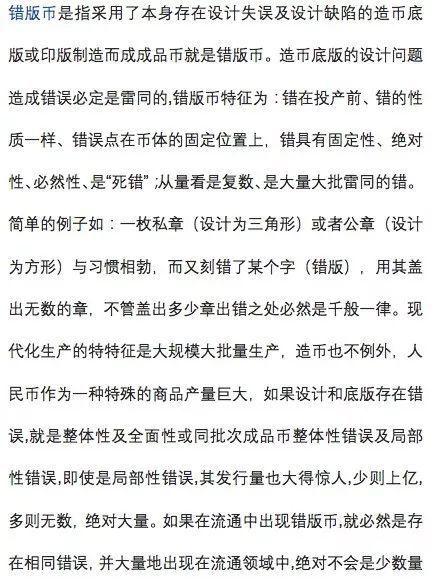 错版币是指采用了本身存在设计失误及设计缺陷的造币底版或印版制造而成成品币就是错版币。造币底版的设计问题造成错误必定是雷同的,错版币特征为：错在投产前、错的性质一样、错误点在币体的固定位置上，错具有固定性、绝对性、必然性、是“死错”;从量看是复数、是大量大批雷同的错。简单的例子如：一枚私章（设计为三角形）或者公章（设计为方形）与习惯相勃，而又刻错了某个字（错版），用其盖出无数的章，不管盖出多少章出错之处必然是千般一律。现代化生产的特特征是大规模大批量生产，造币也不例外，人民币作为一种特殊的商品产量巨大，如果设计和底版存在错误,就是整体性及全面性或同批次成品币整体性错误及局部性错误,即使是局部性错误,其发行量也大得惊人,少则上亿,多则无数，绝对大量。如果在流通中出现错版币,就必然是存在相同错误，并大量地出现在流通领域中,绝对不会是少数量